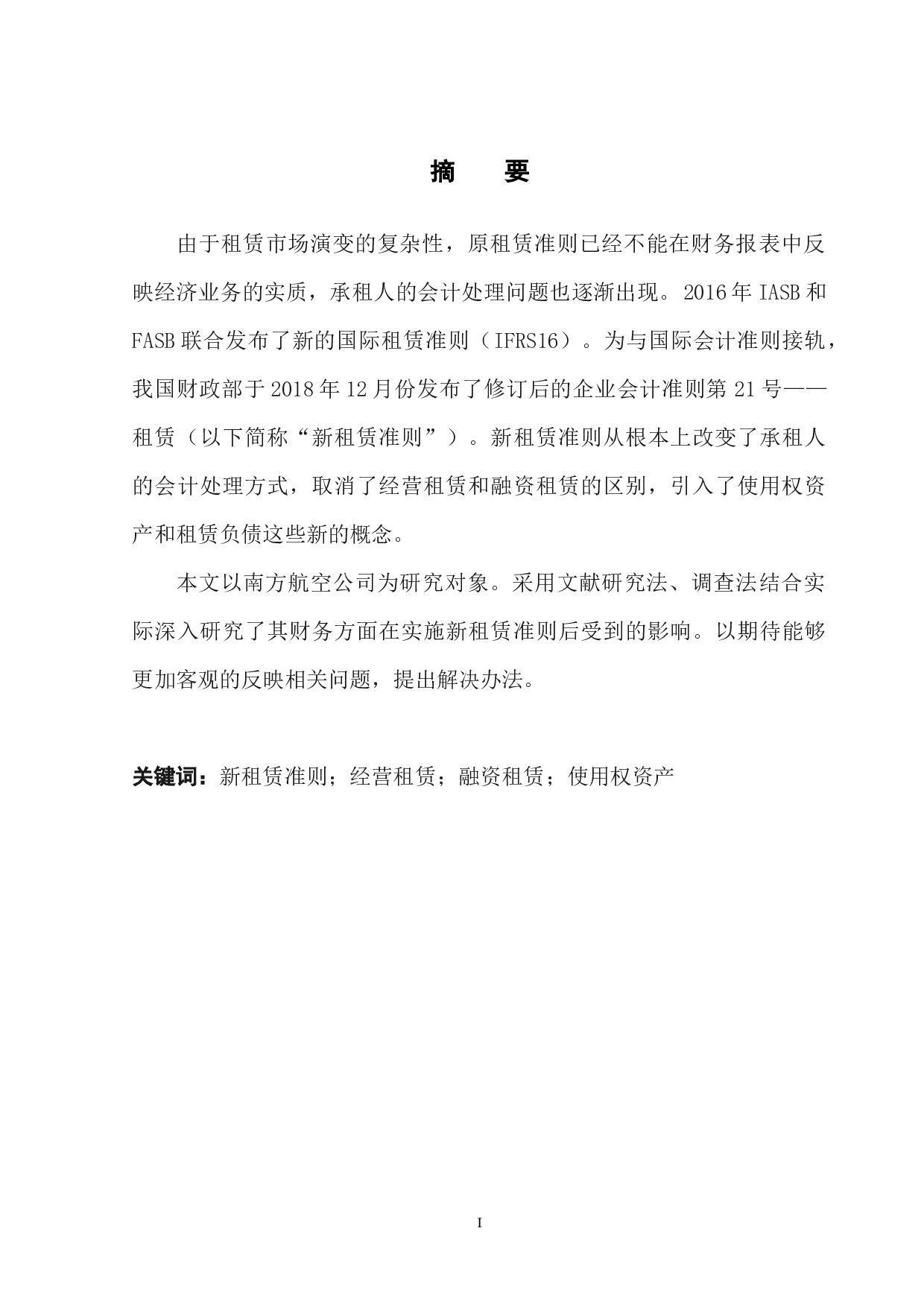 摘　要

由于租赁市场演变的复杂性，原租赁准则已经不能在财务报表中反映经济业务的实质，承租人的会计处理问题也逐渐出现。2016年IASB和FASB联合发布了新的国际租赁准则（IFRS16）。为与国际会计准则接轨，我国财政部于2018年12月份发布了修订后的企业会计准则第21号——租赁（以下简称“新租赁准则”）。新租赁准则从根本上改变了承租人的会计处理方式，取消了经营租赁和融资租赁的区别，引入了使用权资产和租赁负债这些新的概念。

本文以南方航空公司为研究对象。采用文献研究法、调查法结合实际深入研究了其财务方面在实施新租赁准则后受到的影响。以期待能够更加客观的反映相关问题，提出解决办法。

关键词：新租赁准则；经营租赁；融资租赁；使用权资产

I